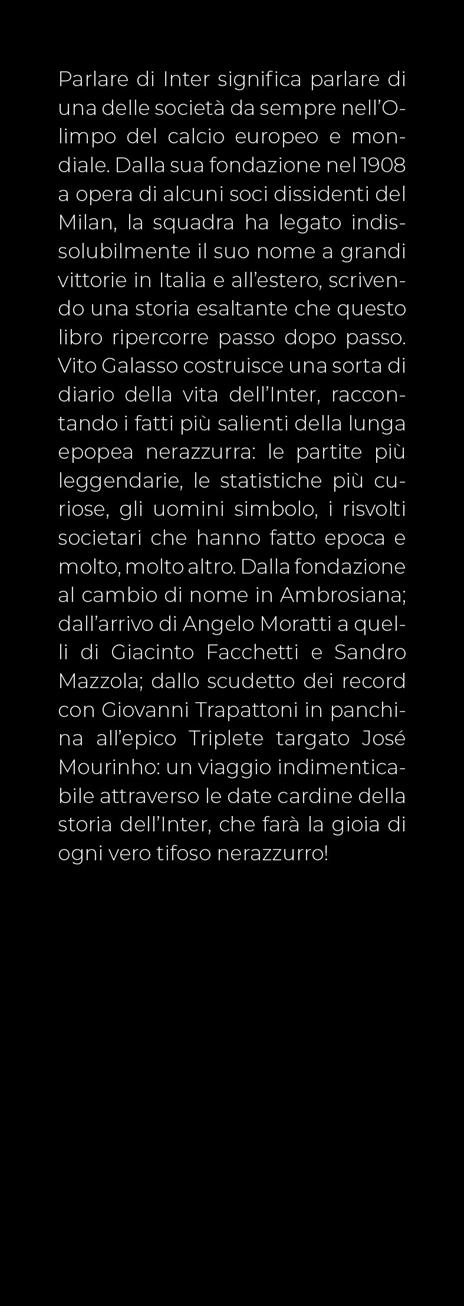 Parlare di Inter significa parlare di una delle società da sempre nell'Olimpo del calcio europeo e mondiale. Dalla sua fondazione nel 1908 a opera di alcuni soci dissidenti del Milan, la squadra ha legato indissolubilmente il suo nome a grandi vittorie in Italia e all'estero, scrivendo una storia esaltante che questo libro ripercorre passo dopo passo. Vito Galasso costruisce una sorta di diario della vita dell'Inter, raccontando i fatti più salienti della lunga epopea nerazzurra: le partite più leggendarie, le statistiche più curiose, gli uomini simbolo, i risvolti societari che hanno fatto epoca e molto, molto altro. Dalla fondazione al cambio di nome in Ambrosiana; dall'arrivo di Angelo Moratti a quelli di Giacinto Facchetti e Sandro Mazzola; dallo scudetto dei record con Giovanni Trapattoni in panchina all'epico Triplete targato José Mourinho: un viaggio indimenticabile attraverso le date cardine della storia dell'Inter, che farà la gioia di ogni vero tifoso nerazzurro!